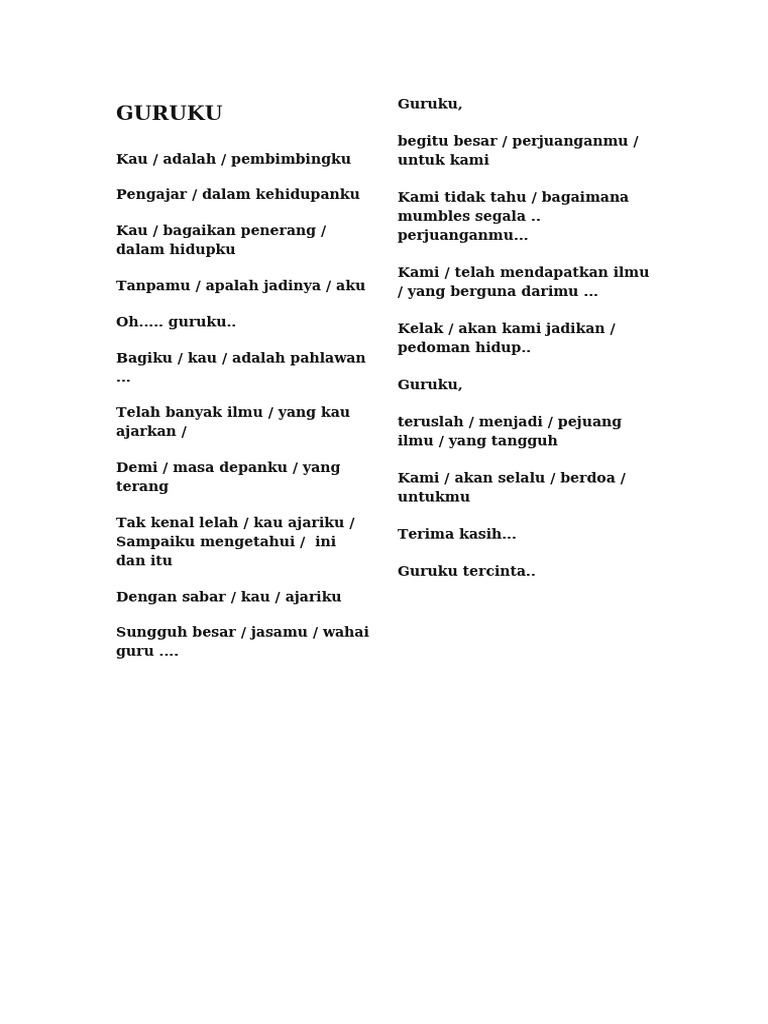 GURUKU

Kau / adalah / pembimbingku

Pengajar / dalam kehidupanku

Kau / bagaikan penerang / dalam hidupku

Tanpamu / apalah jadinya / aku

Oh..... guruku..

Bagiku / kau / adalah pahlawan ...

Telah banyak ilmu / yang kau ajarkan /

Demi / masa depanku / yang terang

Tak kenal lelah / kau ajariku / Sampaiku mengetahui / ini dan itu

Dengan sabar / kau / ajariku

Sungguh besar / jasamu / wahai guru ....

Guruku,

begitu besar / perjuanganmu / untuk kami

Kami tidak tahu / bagaimana mumbles segala .. perjuanganmu...

Kami / telah mendapatkan ilmu / yang berguna darimu ...

Kelak / akan kami jadikan / pedoman hidup..

Guruku,

teruslah / menjadi / pejuang ilmu / yang tangguh

Kami / akan selalu / berdoa / untukmu

Terima kasih...

Guruku tercinta..